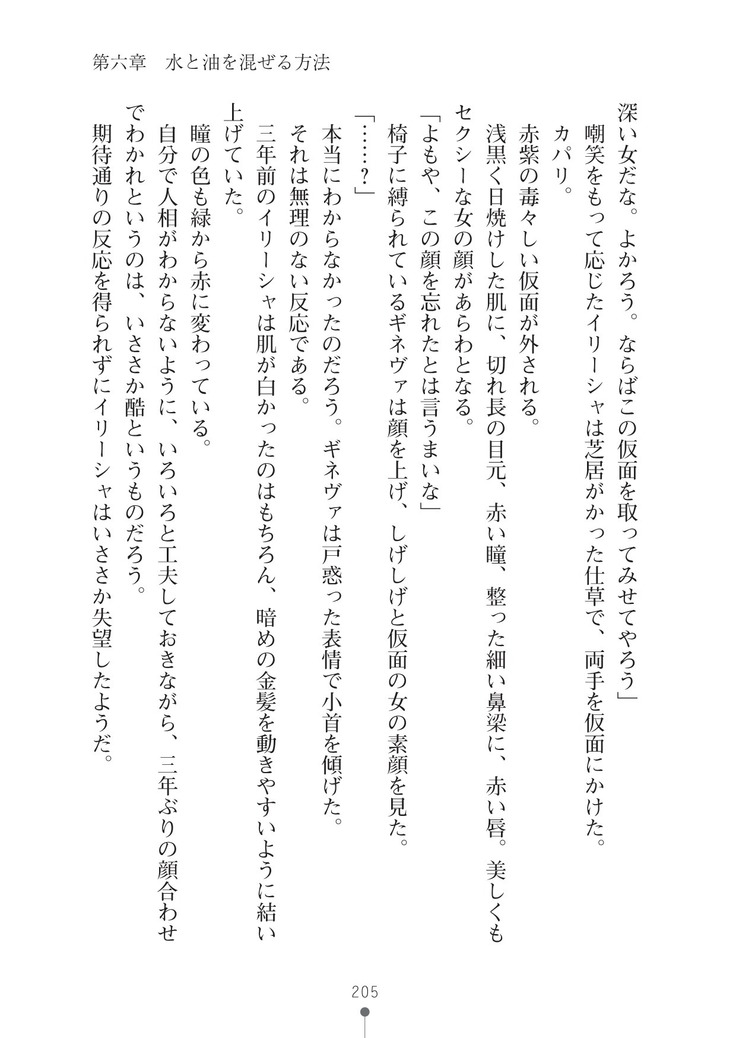 第六章　水と油を混ぜる方法

深い女だな。よかろう。ならばこの仮面を取ってみせてやろう」

嘲笑をもって応じたイリーシャは芝居がかった仕草で、両手を仮面にかけた。

カパリ。

赤紫の毒々しい仮面が外される。

浅黒く日焼けした肌に、切れ長の目元、赤い瞳、整った細い鼻梁に、赤い唇。美しくもセクシーな女の顔があらわとなる。

「よもや、この顔を忘れたとは言うまいな」

椅子に縛られているギネヴァは顔を上げ、しげしげと仮面の女の素顔を見た。

「……？」

本当にわからなかったのだろう。ギネヴァは戸惑った表情で小首を傾げた。

それは無理のない反応である。

三年前のイリーシャは肌が白かったのはもちろん、暗めの金髪を動きやすいように結い上げていた。

瞳の色も緑から赤に変わっている。

自分で人相がわからないように、いろいろと工夫しておきながら、三年ぶりの顔合わせでわかれというのは、いささか酷というものだろう。

期待通りの反応を得られずにイリーシャはいささか失望したようだ。

205